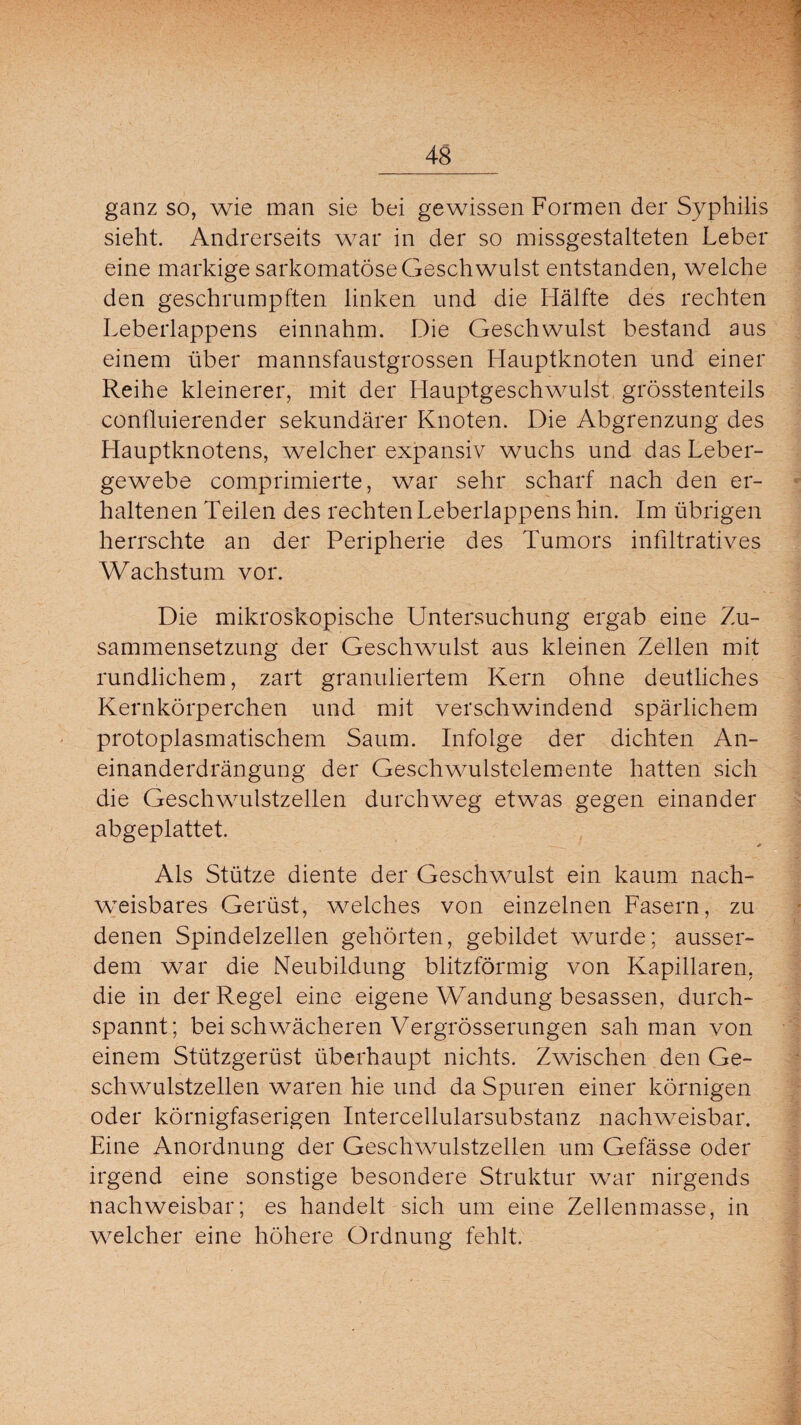 48

ganz so, wie man sie bei gewissen Formen der Syphilis sieht. Andrerseits war in der so missgestalteten Leber eine markige sarkomatöse Geschwulst entstanden, welche den geschrumpften linken und die Hälfte des rechten Leberlappens einnahm. Die Geschwulst bestand aus einem über mannsfaustgrossen Hauptknoten und einer Reihe kleinerer, mit der Hauptgeschwulst grösstenteils confluierender sekundärer Knoten. Die Abgrenzung des Hauptknotens, welcher expansiv wuchs und das Lebergewebe comprimierte, war sehr scharf nach den erhaltenen Teilen des rechten Leberlappens hin. Im übrigen herrschte an der Peripherie des Tumors infiltratives Wachstum vor.

Die mikroskopische Untersuchung ergab eine Zusammensetzung der Geschwulst aus kleinen Zellen mit rundlichem, zart granuliertem Kern ohne deutliches Kernkörperchen und mit verschwindend spärlichem protoplasmatischem Saum. Infolge der dichten Aneinanderdrängung der Geschwulstelemente hatten sich die Geschwulstzellen durchweg etwas gegen einander abgeplattet.

Als Stütze diente der Geschwulst ein kaum nachweisbares Gerüst, welches von einzelnen Fasern, zu denen Spindelzellen gehörten, gebildet wurde; ausserdem war die Neubildung blitzförmig von Kapillaren, die in der Regel eine eigene Wandung besassen, durchspannt; bei schwächeren Vergrösserungen sah man von einem Stützgerüst überhaupt nichts. Zwischen den Geschwulstzellen waren hie und da Spuren einer körnigen oder körnigfaserigen Intercellularsubstanz nachweisbar. Eine Anordnung der Geschwulstzellen um Gefässe oder irgend eine sonstige besondere Struktur war nirgends nachweisbar; es handelt sich um eine Zellenmasse, in welcher eine höhere Ordnung fehlt.